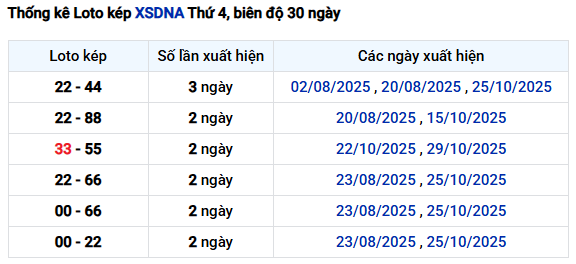 Thống kê Loto kép XSDNA Thứ 4, biên độ 30 ngày

| Loto kép | Số lần xuất hiện | Các ngày xuất hiện |
|---|---|---|
| 22 - 44 | 3 ngày | 02/08/2025 , 20/08/2025 , 25/10/2025 |
| 22 - 88 | 2 ngày | 20/08/2025 , 15/10/2025 |
| 33 - 55 | 2 ngày | 22/10/2025 , 29/10/2025 |
| 22 - 66 | 2 ngày | 23/08/2025 , 25/10/2025 |
| 00 - 66 | 2 ngày | 23/08/2025 , 25/10/2025 |
| 00 - 22 | 2 ngày | 23/08/2025 , 25/10/2025 |